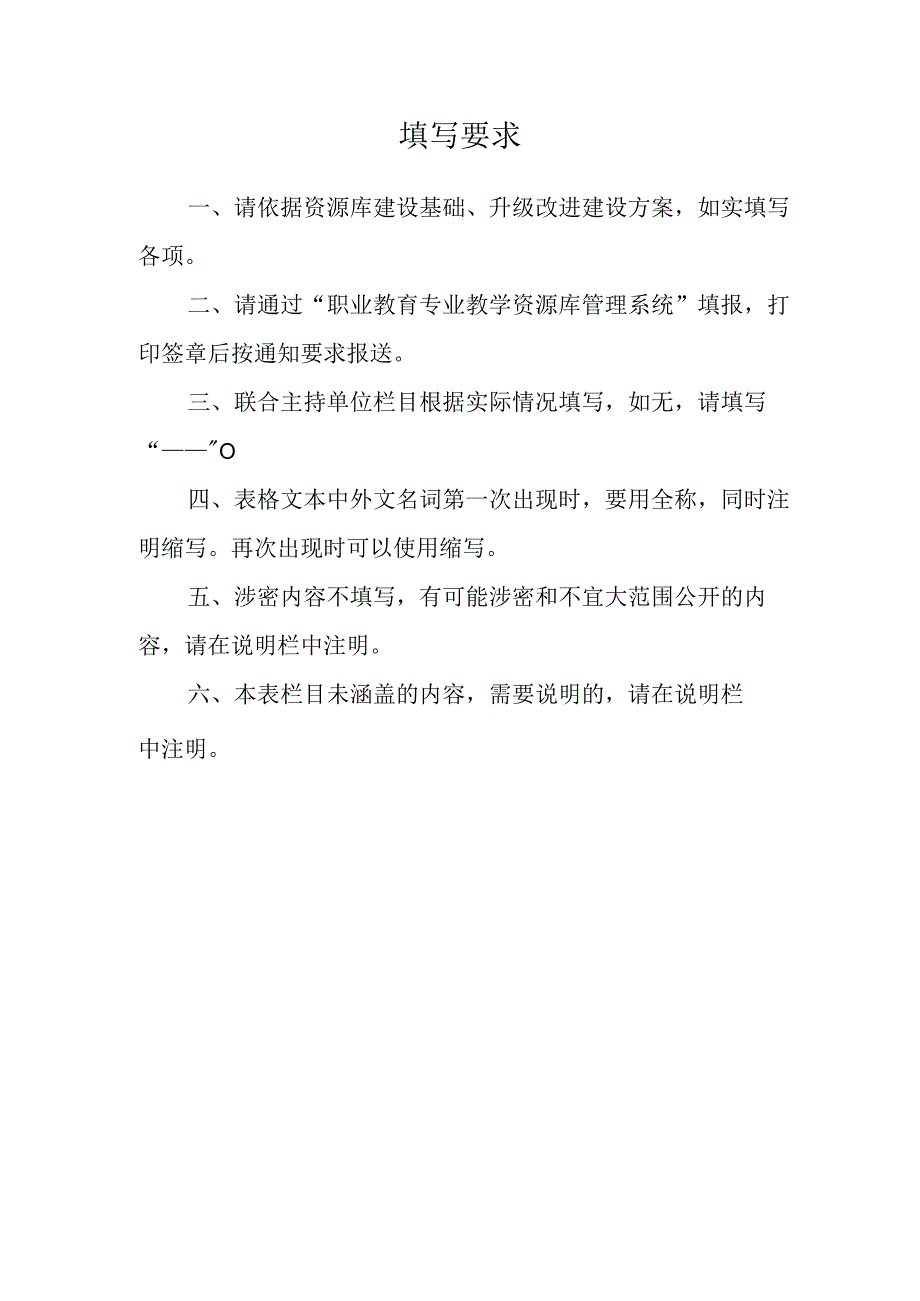 填写要求

一、请依据资源库建设基础、升级改进建设方案，如实填写各项。

二、请通过“职业教育专业教学资源库管理系统”填报，打印签章后按通知要求报送。

三、联合主持单位栏目根据实际情况填写，如无，请填写“——”O

四、表格文本中外文名词第一次出现时，要用全称，同时注明缩写。再次出现时可以使用缩写。

五、涉密内容不填写，有可能涉密和不宜大范围公开的内容，请在说明栏中注明。

六、本表栏目未涵盖的内容，需要说明的，请在说明栏中注明。